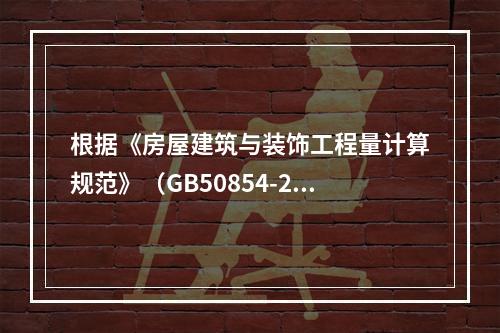 根据《房屋建筑与装饰工程量计算规范》（GB50854-2...